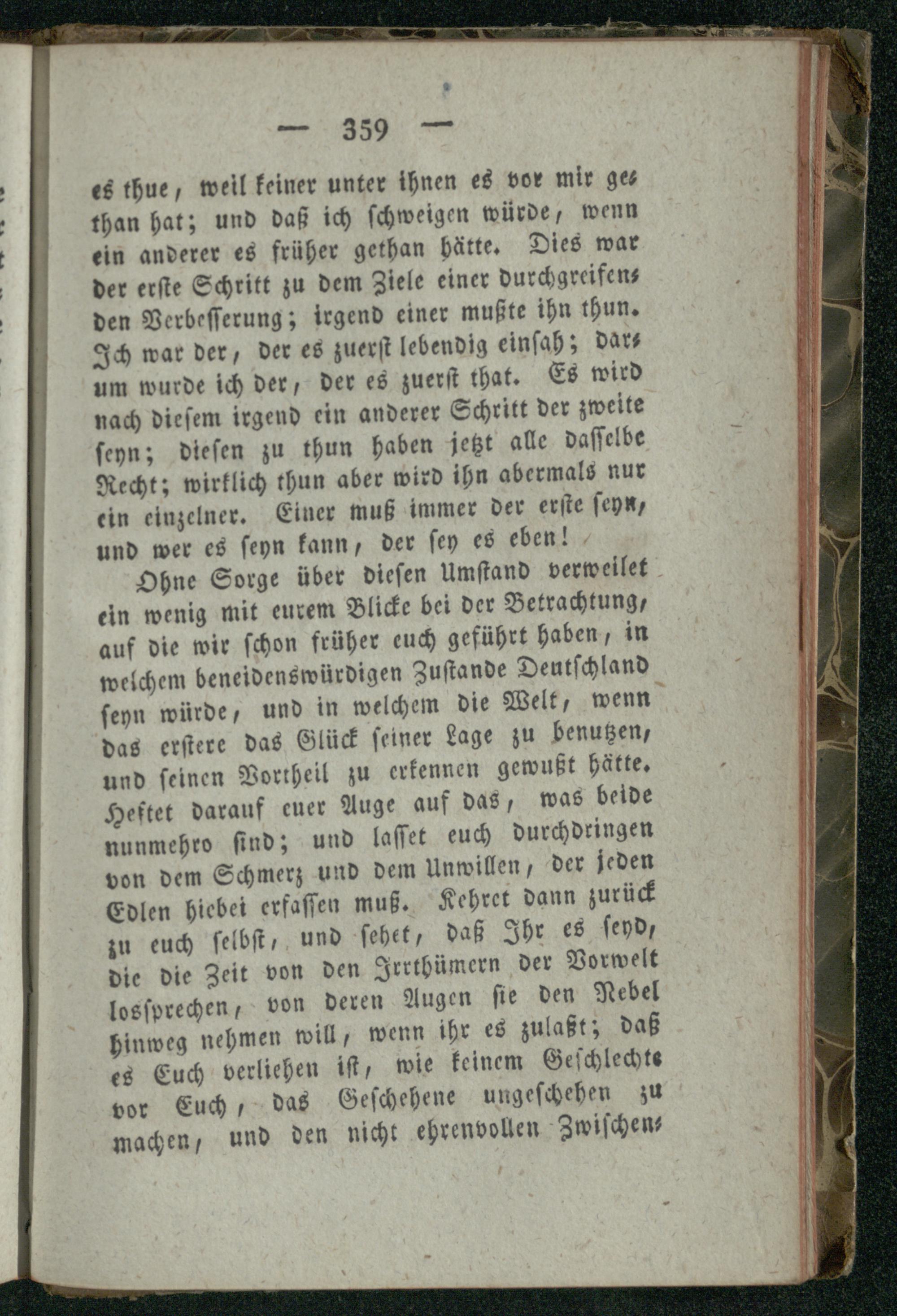 — 359 —

es thue, weil keiner unter ihnen es vor mir gethan hat; und daß ich schweigen würde, wenn ein anderer es früher gethan hätte. Dies war der erste Schritt zu dem Ziele einer durchgreifenden Verbesserung; irgend einer mußte ihn thun. Ich war der, der es zuerst lebendig einsah; darum wurde ich der, der es zuerst that. Es wird nach diesem irgend ein anderer Schritt der zweite seyn; diesen zu thun haben jetzt alle dasselbe Recht; wirklich thun aber wird ihn abermals nur ein einzelner. Einer muß immer der erste seyn, und wer es seyn kann, der sey es eben!

Ohne Sorge über diesen Umstand verweilet ein wenig mit eurem Blicke bei der Betrachtung, auf die wir schon früher euch geführt haben, in welchem beneidenswürdigen Zustande Deutschland seyn würde, und in welchem die Welt, wenn das erstere das Glück seiner Lage zu benutzen, und seinen Vortheil zu erkennen gewußt hätte. Heftet darauf euer Auge auf das, was beide nunmehro sind; und lasset euch durchdringen von dem Schmerz und dem Unwillen, der jeden Edlen hiebei erfassen muß. Kehret dann zurück zu euch selbst, und sehet, daß Ihr es seyd, die die Zeit von den Irrthümern der Vorwelt lossprechen, von deren Augen sie den Nebel hinweg nehmen will, wenn ihr es zulaßt; daß es Euch verliehen ist, wie keinem Geschlechte vor Euch, das Geschehene ungeschehen zu machen, und den nicht ehrenvollen Zwischen-